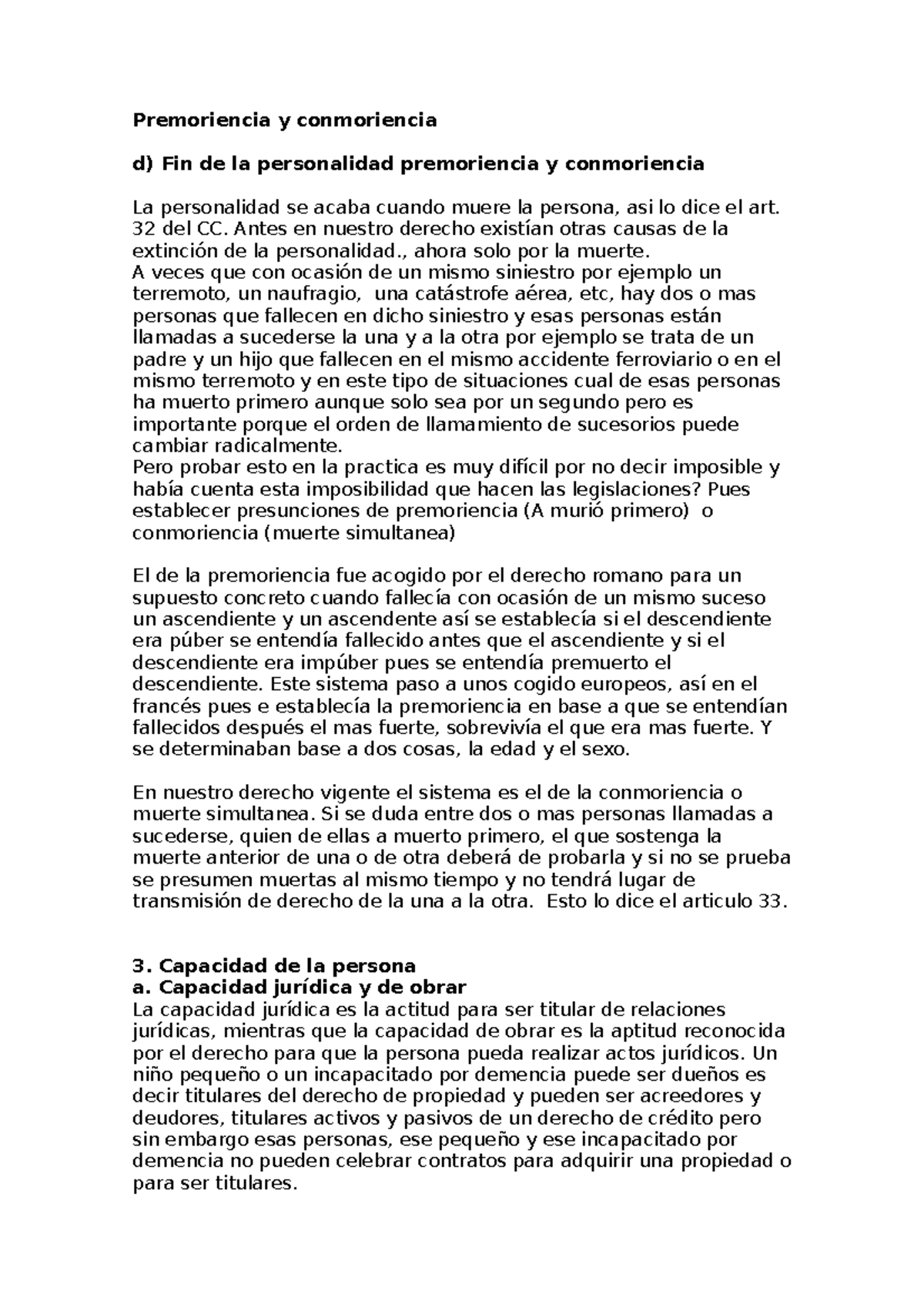 **Premoriencia y conmoriencia**

**d) Fin de la personalidad premoriencia y conmoriencia**

La personalidad se acaba cuando muere la persona, asi lo dice el art. 32 del CC. Antes en nuestro derecho existían otras causas de la extinción de la personalidad., ahora solo por la muerte.
A veces que con ocasión de un mismo siniestro por ejemplo un terremoto, un naufragio, una catástrofe aérea, etc, hay dos o mas personas que fallecen en dicho siniestro y esas personas están llamadas a sucederse la una y a la otra por ejemplo se trata de un padre y un hijo que fallecen en el mismo accidente ferroviario o en el mismo terremoto y en este tipo de situaciones cual de esas personas ha muerto primero aunque solo sea por un segundo pero es importante porque el orden de llamamiento de sucesorios puede cambiar radicalmente.
Pero probar esto en la practica es muy difícil por no decir imposible y había cuenta esta imposibilidad que hacen las legislaciones? Pues establecer presunciones de premoriencia (A murió primero) o conmoriencia (muerte simultanea)

El de la premoriencia fue acogido por el derecho romano para un supuesto concreto cuando fallecía con ocasión de un mismo suceso un ascendiente y un ascendente así se establecía si el descendiente era púber se entendía fallecido antes que el ascendiente y si el descendiente era impúber pues se entendía premuerto el descendiente. Este sistema paso a unos cogido europeos, así en el francés pues e establecía la premoriencia en base a que se entendían fallecidos después el mas fuerte, sobrevivía el que era mas fuerte. Y se determinaban base a dos cosas, la edad y el sexo.

En nuestro derecho vigente el sistema es el de la conmoriencia o muerte simultanea. Si se duda entre dos o mas personas llamadas a sucederse, quien de ellas a muerto primero, el que sostenga la muerte anterior de una o de otra deberá de probarla y si no se prueba se presumen muertas al mismo tiempo y no tendrá lugar de transmisión de derecho de la una a la otra. Esto lo dice el articulo 33.

**3. Capacidad de la persona**
**a. Capacidad jurídica y de obrar**
La capacidad jurídica es la actitud para ser titular de relaciones jurídicas, mientras que la capacidad de obrar es la aptitud reconocida por el derecho para que la persona pueda realizar actos jurídicos. Un niño pequeño o un incapacitado por demencia puede ser dueños es decir titulares del derecho de propiedad y pueden ser acreedores y deudores, titulares activos y pasivos de un derecho de crédito pero sin embargo esas personas, ese pequeño y ese incapacitado por demencia no pueden celebrar contratos para adquirir una propiedad o para ser titulares.